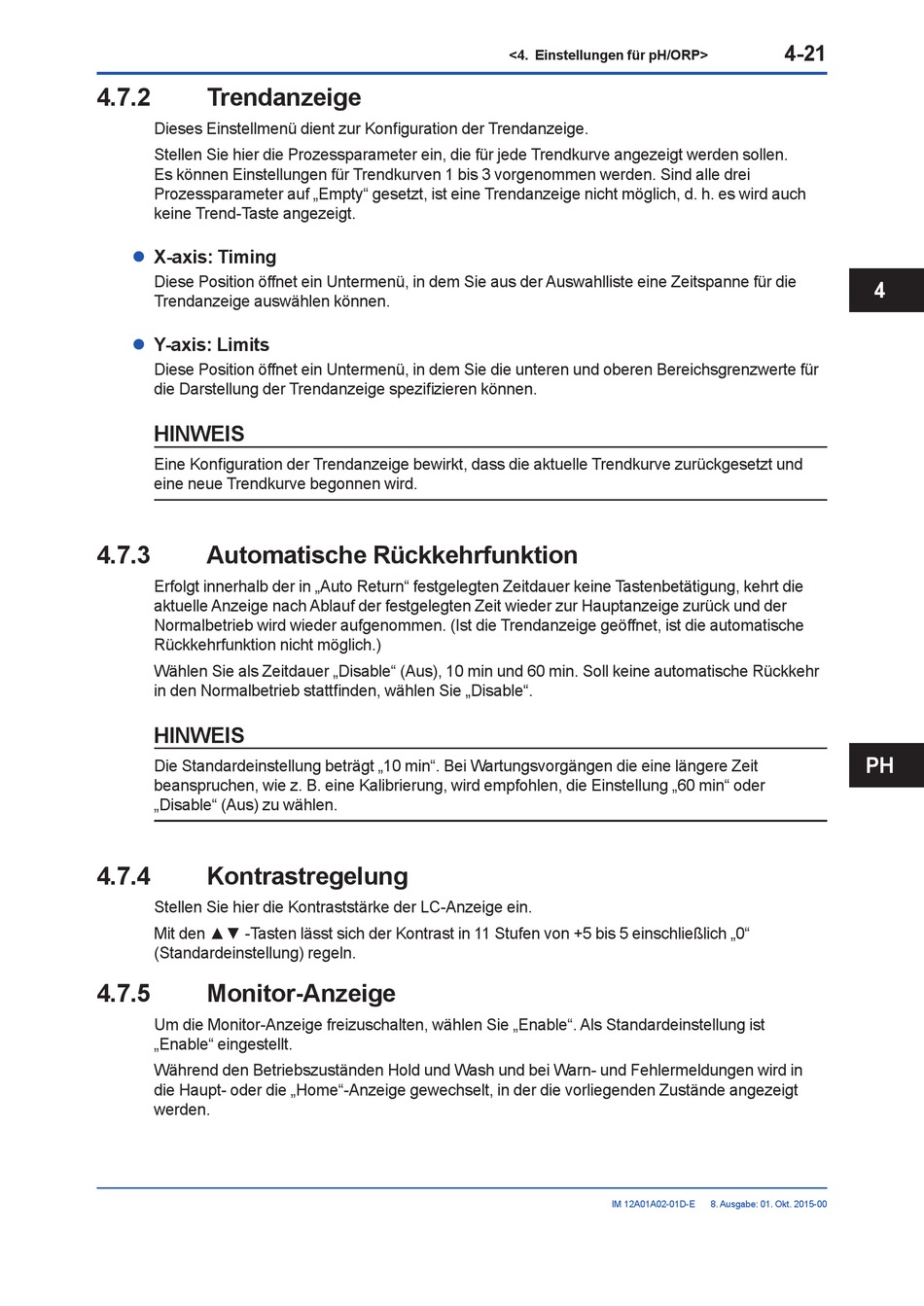 <4. Einstellungen für pH/ORP> 4-21

4.7.2 Trendanzeige

Dieses Einstellmenü dient zur Konfiguration der Trendanzeige.

Stellen Sie hier die Prozessparameter ein, die für jede Trendkurve angezeigt werden sollen. Es können Einstellungen für Trendkurven 1 bis 3 vorgenommen werden. Sind alle drei Prozessparameter auf „Empty“ gesetzt, ist eine Trendanzeige nicht möglich, d. h. es wird auch keine Trend-Taste angezeigt.

● X-axis: Timing

Diese Position öffnet ein Untermenü, in dem Sie aus der Auswahlliste eine Zeitspanne für die Trendanzeige auswählen können.

4

● Y-axis: Limits

Diese Position öffnet ein Untermenü, in dem Sie die unteren und oberen Bereichsgrenzwerte für die Darstellung der Trendanzeige spezifizieren können.

HINWEIS

Eine Konfiguration der Trendanzeige bewirkt, dass die aktuelle Trendkurve zurückgesetzt und eine neue Trendkurve begonnen wird.

4.7.3 Automatische Rückkehrfunktion

Erfolgt innerhalb der in „Auto Return“ festgelegten Zeitdauer keine Tastenbetätigung, kehrt die aktuelle Anzeige nach Ablauf der festgelegten Zeit wieder zur Hauptanzeige zurück und der Normalbetrieb wird wieder aufgenommen. (Ist die Trendanzeige geöffnet, ist die automatische Rückkehrfunktion nicht möglich.)

Wählen Sie als Zeitdauer „Disable“ (Aus), 10 min und 60 min. Soll keine automatische Rückkehr in den Normalbetrieb stattfinden, wählen Sie „Disable“.

HINWEIS

Die Standardeinstellung beträgt „10 min“. Bei Wartungsvorgängen die eine längere Zeit beanspruchen, wie z. B. eine Kalibrierung, wird empfohlen, die Einstellung „60 min“ oder „Disable“ (Aus) zu wählen.

PH

4.7.4 Kontrastregelung

Stellen Sie hier die Kontraststärke der LC-Anzeige ein.

Mit den ▲▼ -Tasten lässt sich der Kontrast in 11 Stufen von +5 bis 5 einschließlich „0“ (Standardeinstellung) regeln.

4.7.5 Monitor-Anzeige

Um die Monitor-Anzeige freizuschalten, wählen Sie „Enable“. Als Standardeinstellung ist „Enable“ eingestellt.

Während den Betriebszuständen Hold und Wash und bei Warn- und Fehlermeldungen wird in die Haupt- oder die „Home“-Anzeige gewechselt, in der die vorliegenden Zustände angezeigt werden.

IM 12A01A02-01D-E 8. Ausgabe: 01. Okt. 2015-00